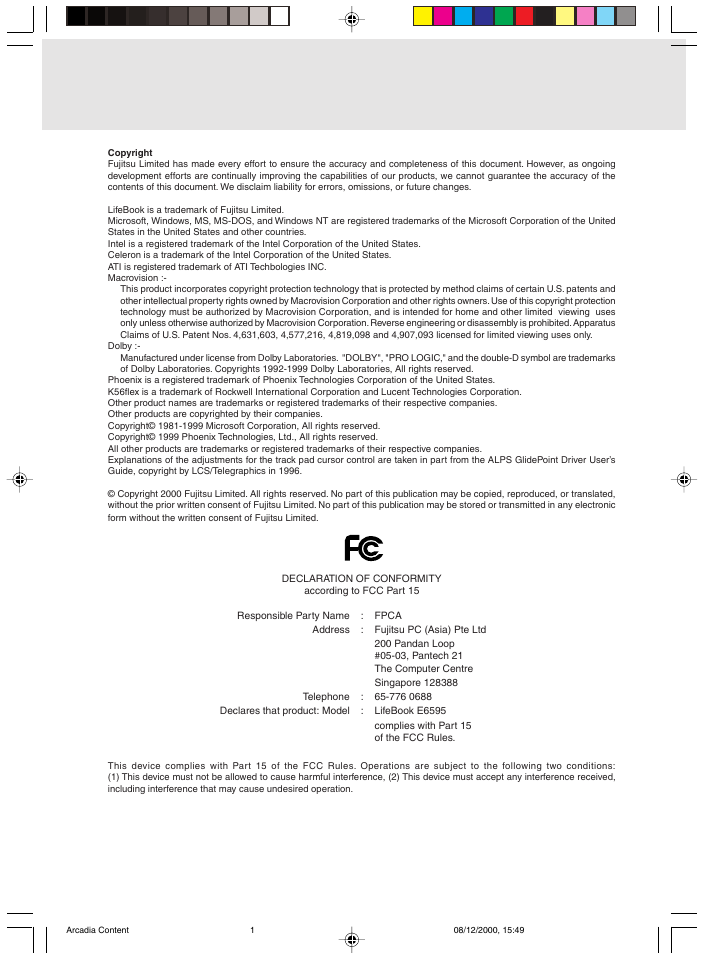 Copyright
Fujitsu Limited has made every effort to ensure the accuracy and completeness of this document. However, as ongoing development efforts are continually improving the capabilities of our products, we cannot guarantee the accuracy of the contents of this document. We disclaim liability for errors, omissions, or future changes.

LifeBook is a trademark of Fujitsu Limited.
Microsoft, Windows, MS, MS-DOS, and Windows NT are registered trademarks of the Microsoft Corporation of the United States in the United States and other countries.
Intel is a registered trademark of the Intel Corporation of the United States.
Celeron is a trademark of the Intel Corporation of the United States.
ATI is registered trademark of ATI Techbologies INC.
Macrovision :-
This product incorporates copyright protection technology that is protected by method claims of certain U.S. patents and other intellectual property rights owned by Macrovision Corporation and other rights owners. Use of this copyright protection technology must be authorized by Macrovision Corporation, and is intended for home and other limited viewing uses only unless otherwise authorized by Macrovision Corporation. Reverse engineering or disassembly is prohibited. Apparatus Claims of U.S. Patent Nos. 4,631,603, 4,577,216, 4,819,098 and 4,907,093 licensed for limited viewing uses only.
Dolby :-
Manufactured under license from Dolby Laboratories. "DOLBY", "PRO LOGIC," and the double-D symbol are trademarks of Dolby Laboratories. Copyrights 1992-1999 Dolby Laboratories, All rights reserved.
Phoenix is a registered trademark of Phoenix Technologies Corporation of the United States.
K56flex is a trademark of Rockwell International Corporation and Lucent Technologies Corporation.
Other product names are trademarks or registered trademarks of their respective companies.
Other products are copyrighted by their companies.
Copyright© 1981-1999 Microsoft Corporation, All rights reserved.
Copyright© 1999 Phoenix Technologies, Ltd., All rights reserved.
All other products are trademarks or registered trademarks of their respective companies.
Explanations of the adjustments for the track pad cursor control are taken in part from the ALPS GlidePoint Driver User's Guide, copyright by LCS/Telegraphics in 1996.

© Copyright 2000 Fujitsu Limited. All rights reserved. No part of this publication may be copied, reproduced, or translated, without the prior written consent of Fujitsu Limited. No part of this publication may be stored or transmitted in any electronic form without the written consent of Fujitsu Limited.

FC

DECLARATION OF CONFORMITY
according to FCC Part 15

Responsible Party Name : FPCA
Address : Fujitsu PC (Asia) Pte Ltd
200 Pandan Loop
#05-03, Pantech 21
The Computer Centre
Singapore 128388
Telephone : 65-776 0688
Declares that product: Model : LifeBook E6595
complies with Part 15
of the FCC Rules.

This device complies with Part 15 of the FCC Rules. Operations are subject to the following two conditions: (1) This device must not be allowed to cause harmful interference, (2) This device must accept any interference received, including interference that may cause undesired operation.

Arcadia Content 1 08/12/2000, 15:49